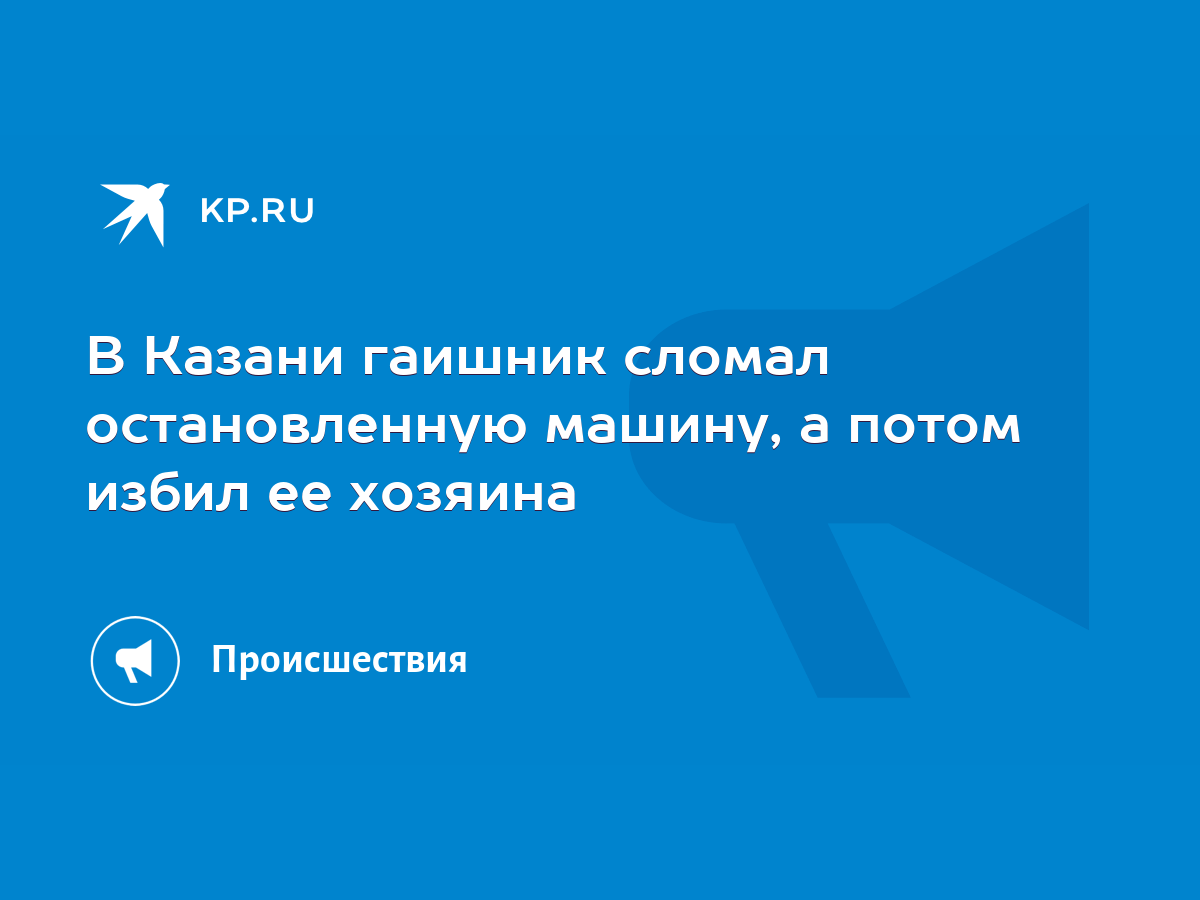 KP.RU

В Казани гаишник сломал остановленную машину, а потом избил ее хозяина

Происшествия